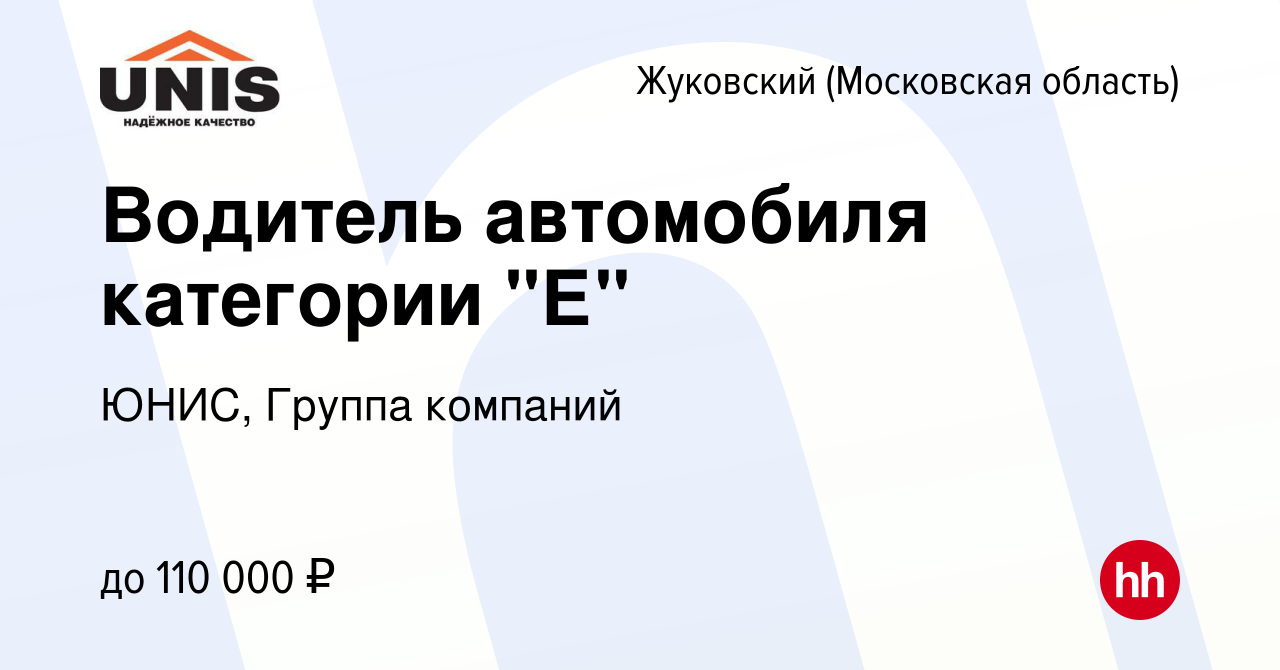 UNIS
НАДЁЖНОЕ КАЧЕСТВО

Жуковский (Московская область)

Водитель автомобиля категории "Е"

ЮНИС, Группа компаний

до 110 000 ₽

hh